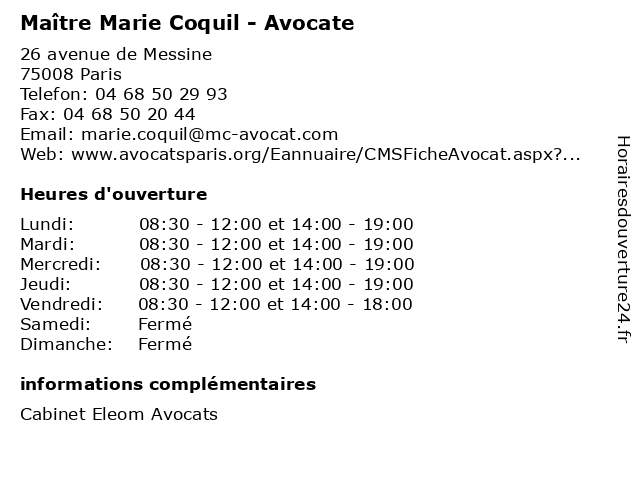 Maître Marie Coquil - Avocate

26 avenue de Messine
75008 Paris
Telefon: 04 68 50 29 93
Fax: 04 68 50 20 44
Email: marie.coquil@mc-avocat.com
Web: www.avocatsparis.org/Eannuaire/CMSFicheAvocat.aspx?...

Heures d'ouverture

Lundi: 08:30 - 12:00 et 14:00 - 19:00
Mardi: 08:30 - 12:00 et 14:00 - 19:00
Mercredi: 08:30 - 12:00 et 14:00 - 19:00
Jeudi: 08:30 - 12:00 et 14:00 - 19:00
Vendredi: 08:30 - 12:00 et 14:00 - 18:00
Samedi: Fermé
Dimanche: Fermé

informations complémentaires

Cabinet Eleom Avocats

Horairesdouverture24.fr